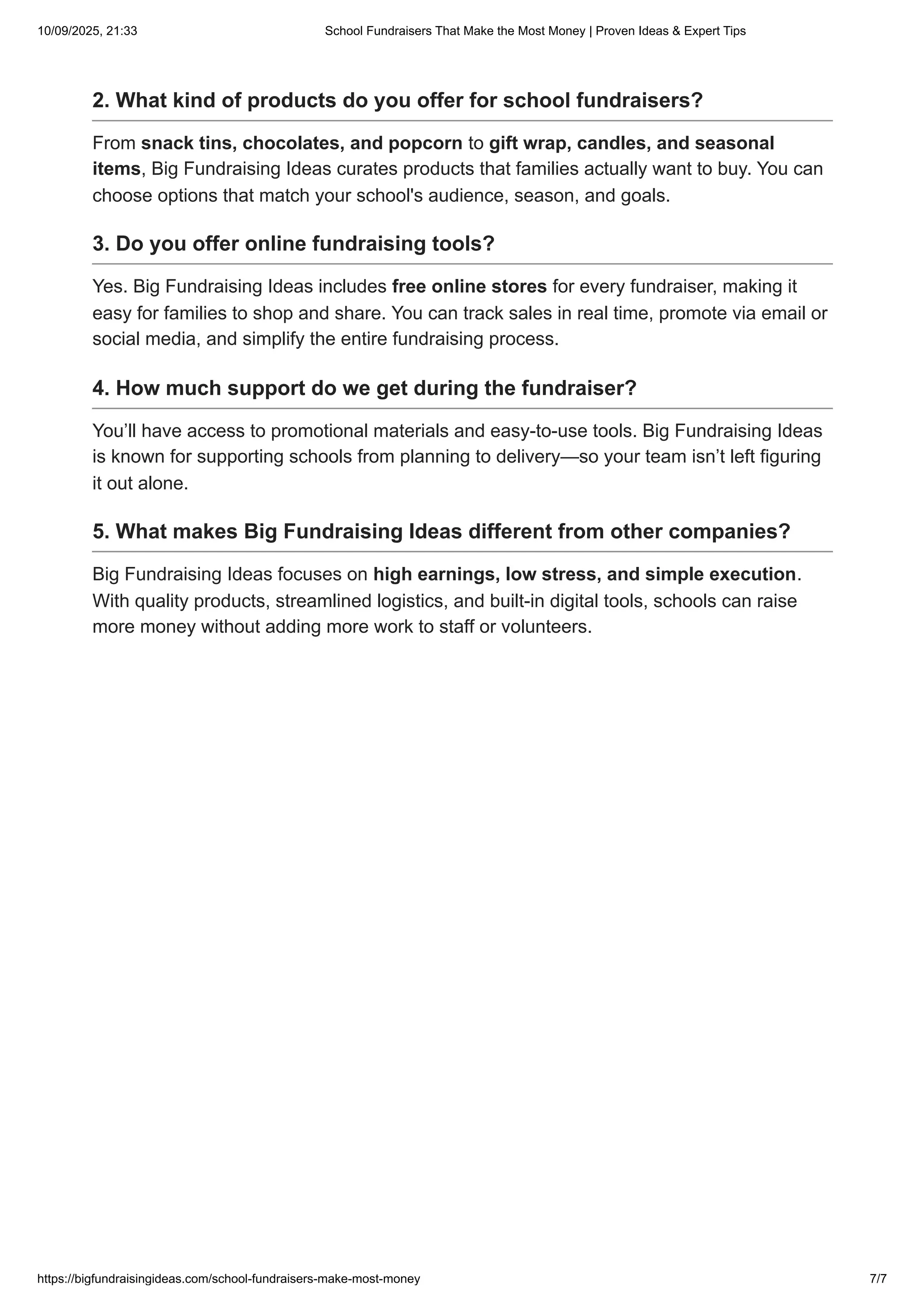 10/09/2025, 21:33 School Fundraisers That Make the Most Money | Proven Ideas & Expert Tips

2. What kind of products do you offer for school fundraisers?

From snack tins, chocolates, and popcorn to gift wrap, candles, and seasonal items, Big Fundraising Ideas curates products that families actually want to buy. You can choose options that match your school's audience, season, and goals.

3. Do you offer online fundraising tools?

Yes. Big Fundraising Ideas includes free online stores for every fundraiser, making it easy for families to shop and share. You can track sales in real time, promote via email or social media, and simplify the entire fundraising process.

4. How much support do we get during the fundraiser?

You’ll have access to promotional materials and easy-to-use tools. Big Fundraising Ideas is known for supporting schools from planning to delivery—so your team isn’t left figuring it out alone.

5. What makes Big Fundraising Ideas different from other companies?

Big Fundraising Ideas focuses on high earnings, low stress, and simple execution. With quality products, streamlined logistics, and built-in digital tools, schools can raise more money without adding more work to staff or volunteers.

https://bigfundraisingideas.com/school-fundraisers-make-most-money 7/7